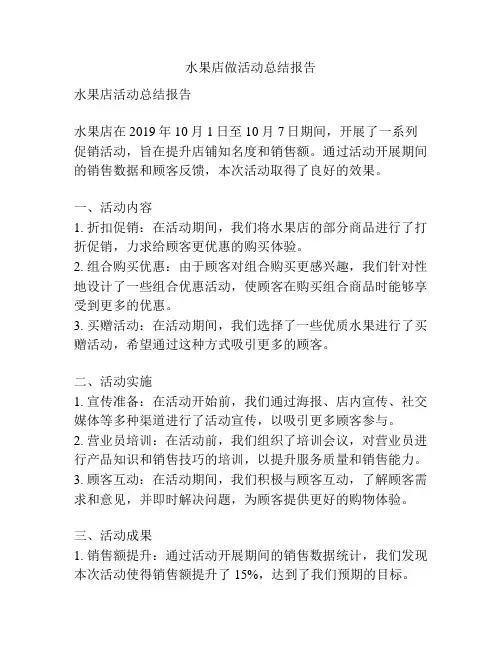 水果店做活动总结报告

水果店活动总结报告

水果店在 2019 年 10 月 1 日至 10 月 7 日期间，开展了一系列促销活动，旨在提升店铺知名度和销售额。通过活动开展期间的销售数据和顾客反馈，本次活动取得了良好的效果。

一、活动内容
1. 折扣促销：在活动期间，我们将水果店的部分商品进行了打折促销，力求给顾客更优惠的购买体验。
2. 组合购买优惠：由于顾客对组合购买更感兴趣，我们针对性地设计了一些组合优惠活动，使顾客在购买组合商品时能够享受到更多的优惠。
3. 买赠活动：在活动期间，我们选择了一些优质水果进行了买赠活动，希望通过这种方式吸引更多的顾客。

二、活动实施
1. 宣传准备：在活动开始前，我们通过海报、店内宣传、社交媒体等多种渠道进行了活动宣传，以吸引更多顾客参与。
2. 营业员培训：在活动前，我们组织了培训会议，对营业员进行产品知识和销售技巧的培训，以提升服务质量和销售能力。
3. 顾客互动：在活动期间，我们积极与顾客互动，了解顾客需求和意见，并即时解决问题，为顾客提供更好的购物体验。

三、活动成果
1. 销售额提升：通过活动开展期间的销售数据统计，我们发现本次活动使得销售额提升了 15%，达到了我们预期的目标。